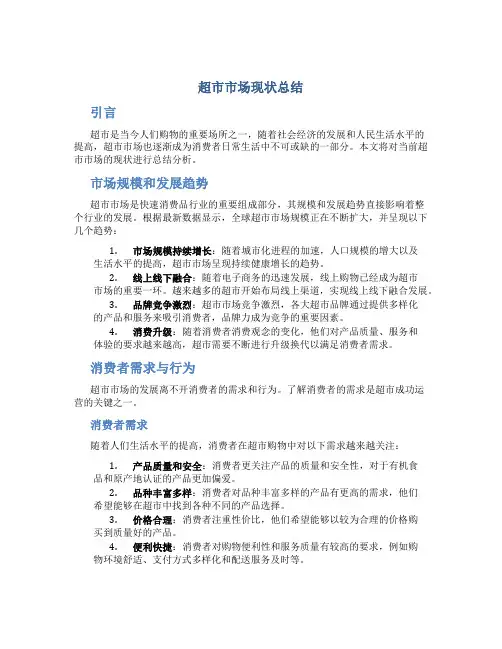 超市市场现状总结

引言

超市是当今人们购物的重要场所之一，随着社会经济的发展和人民生活水平的提高，超市市场也逐渐成为消费者日常生活中不可或缺的一部分。本文将对当前超市市场的现状进行总结分析。

市场规模和发展趋势

超市市场是快速消费品行业的重要组成部分，其规模和发展趋势直接影响着整个行业的发展。根据最新数据显示，全球超市市场规模正在不断扩大，并呈现以下几个趋势：

1. 市场规模持续增长：随着城市化进程的加速，人口规模的增大以及生活水平的提高，超市市场呈现持续健康增长的趋势。
2. 线上线下融合：随着电子商务的迅速发展，线上购物已经成为超市市场的重要一环。越来越多的超市开始布局线上渠道，实现线上线下融合发展。
3. 品牌竞争激烈：超市市场竞争激烈，各大超市品牌通过提供多样化的产品和服务来吸引消费者，品牌力成为竞争的重要因素。
4. 消费升级：随着消费者消费观念的变化，他们对产品质量、服务和体验的要求越来越高，超市需要不断进行升级换代以满足消费者需求。

消费者需求与行为

超市市场的发展离不开消费者的需求和行为。了解消费者的需求是超市成功运营的关键之一。

消费者需求

随着人们生活水平的提高，消费者在超市购物中对以下需求越来越关注：

1. 产品质量和安全：消费者更关注产品的质量和安全性，对于有机食品和原产地认证的产品更加偏爱。
2. 品种丰富多样：消费者对品种丰富多样的产品有更高的需求，他们希望能够在超市中找到各种不同的产品选择。
3. 价格合理：消费者注重性价比，他们希望能够以较为合理的价格购买到质量好的产品。
4. 便利快捷：消费者对购物便利性和服务质量有较高的要求，例如购物环境舒适、支付方式多样化和配送服务及时等。